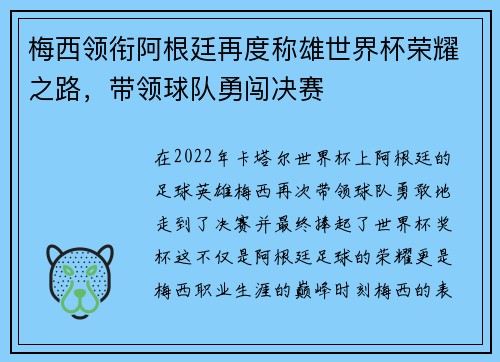 梅西领衔阿根廷再度称雄世界杯荣耀之路，带领球队勇闯决赛

在2022年卡塔尔世界杯上阿根廷的足球英雄梅西再次带领球队勇敢地走到了决赛并最终捧起了世界杯奖杯这不仅是阿根廷足球的荣耀更是梅西职业生涯的巅峰时刻梅西的表